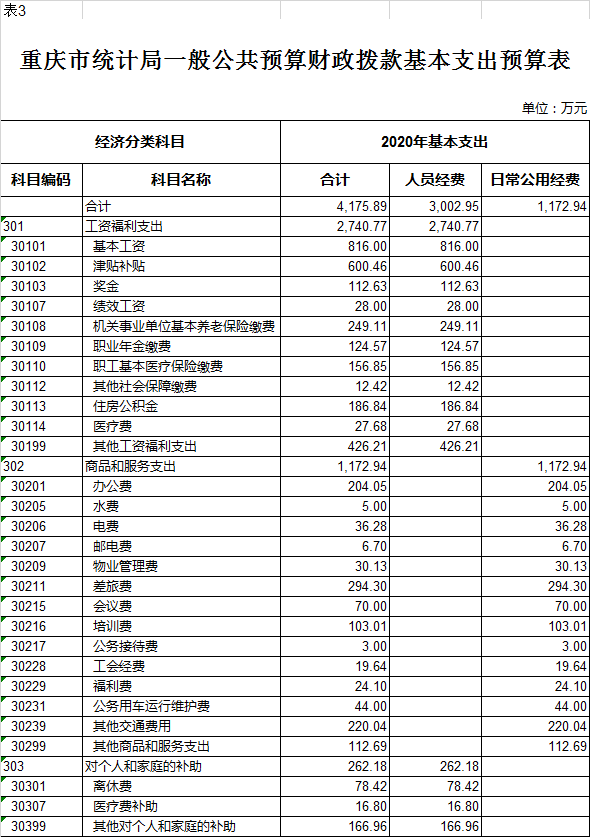 表3

重庆市统计局一般公共预算财政拨款基本支出预算表

单位：万元

| 经济分类科目 | | 2020年基本支出 | | |
|---|---|---|---|---|
| 科目编码 | 科目名称 | 合计 | 人员经费 | 日常公用经费 |
| | 合计 | 4,175.89 | 3,002.95 | 1,172.94 |
| 301 | 工资福利支出 | 2,740.77 | 2,740.77 | |
| 30101 | 基本工资 | 816.00 | 816.00 | |
| 30102 | 津贴补贴 | 600.46 | 600.46 | |
| 30103 | 奖金 | 112.63 | 112.63 | |
| 30107 | 绩效工资 | 28.00 | 28.00 | |
| 30108 | 机关事业单位基本养老保险缴费 | 249.11 | 249.11 | |
| 30109 | 职业年金缴费 | 124.57 | 124.57 | |
| 30110 | 职工基本医疗保险缴费 | 156.85 | 156.85 | |
| 30112 | 其他社会保障缴费 | 12.42 | 12.42 | |
| 30113 | 住房公积金 | 186.84 | 186.84 | |
| 30114 | 医疗费 | 27.68 | 27.68 | |
| 30199 | 其他工资福利支出 | 426.21 | 426.21 | |
| 302 | 商品和服务支出 | 1,172.94 | | 1,172.94 |
| 30201 | 办公费 | 204.05 | | 204.05 |
| 30205 | 水费 | 5.00 | | 5.00 |
| 30206 | 电费 | 36.28 | | 36.28 |
| 30207 | 邮电费 | 6.70 | | 6.70 |
| 30209 | 物业管理费 | 30.13 | | 30.13 |
| 30211 | 差旅费 | 294.30 | | 294.30 |
| 30215 | 会议费 | 70.00 | | 70.00 |
| 30216 | 培训费 | 103.01 | | 103.01 |
| 30217 | 公务接待费 | 3.00 | | 3.00 |
| 30228 | 工会经费 | 19.64 | | 19.64 |
| 30229 | 福利费 | 24.10 | | 24.10 |
| 30231 | 公务用车运行维护费 | 44.00 | | 44.00 |
| 30239 | 其他交通费用 | 220.04 | | 220.04 |
| 30299 | 其他商品和服务支出 | 112.69 | | 112.69 |
| 303 | 对个人和家庭的补助 | 262.18 | 262.18 | |
| 30301 | 离休费 | 78.42 | 78.42 | |
| 30307 | 医疗费补助 | 16.80 | 16.80 | |
| 30399 | 其他对个人和家庭的补助 | 166.96 | 166.96 | |